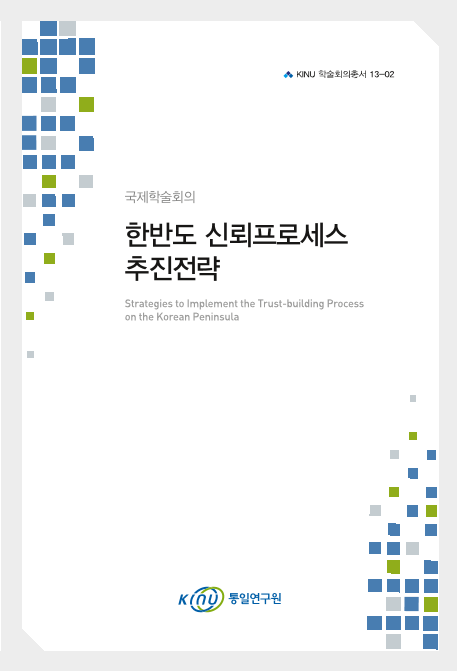 KINU 학술회의총서 13-02

국제학술회의

한반도 신뢰프로세스 추진전략

Strategies to Implement the Trust-building Process on the Korean Peninsula

KINU 통일연구원